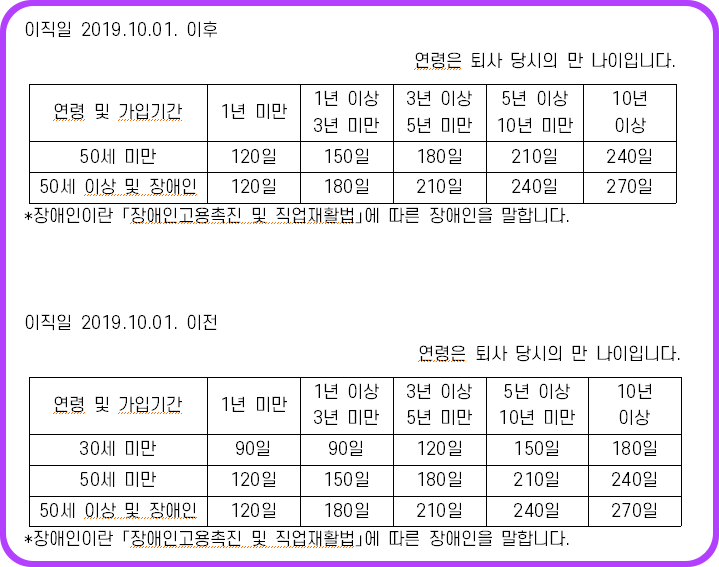 이직일 2019.10.01. 이후

연령은 퇴사 당시의 만 나이입니다.

| 연령 및 가입기간 | 1년 미만 | 1년 이상 3년 미만 | 3년 이상 5년 미만 | 5년 이상 10년 미만 | 10년 이상 |
|---|---|---|---|---|---|
| 50세 미만 | 120일 | 150일 | 180일 | 210일 | 240일 |
| 50세 이상 및 장애인 | 120일 | 180일 | 210일 | 240일 | 270일 |

*장애인이란 「장애인고용촉진 및 직업재활법」에 따른 장애인을 말합니다.

이직일 2019.10.01. 이전

연령은 퇴사 당시의 만 나이입니다.

| 연령 및 가입기간 | 1년 미만 | 1년 이상 3년 미만 | 3년 이상 5년 미만 | 5년 이상 10년 미만 | 10년 이상 |
|---|---|---|---|---|---|
| 30세 미만 | 90일 | 90일 | 120일 | 150일 | 180일 |
| 50세 미만 | 120일 | 150일 | 180일 | 210일 | 240일 |
| 50세 이상 및 장애인 | 120일 | 180일 | 210일 | 240일 | 270일 |

*장애인이란 「장애인고용촉진 및 직업재활법」에 따른 장애인을 말합니다.